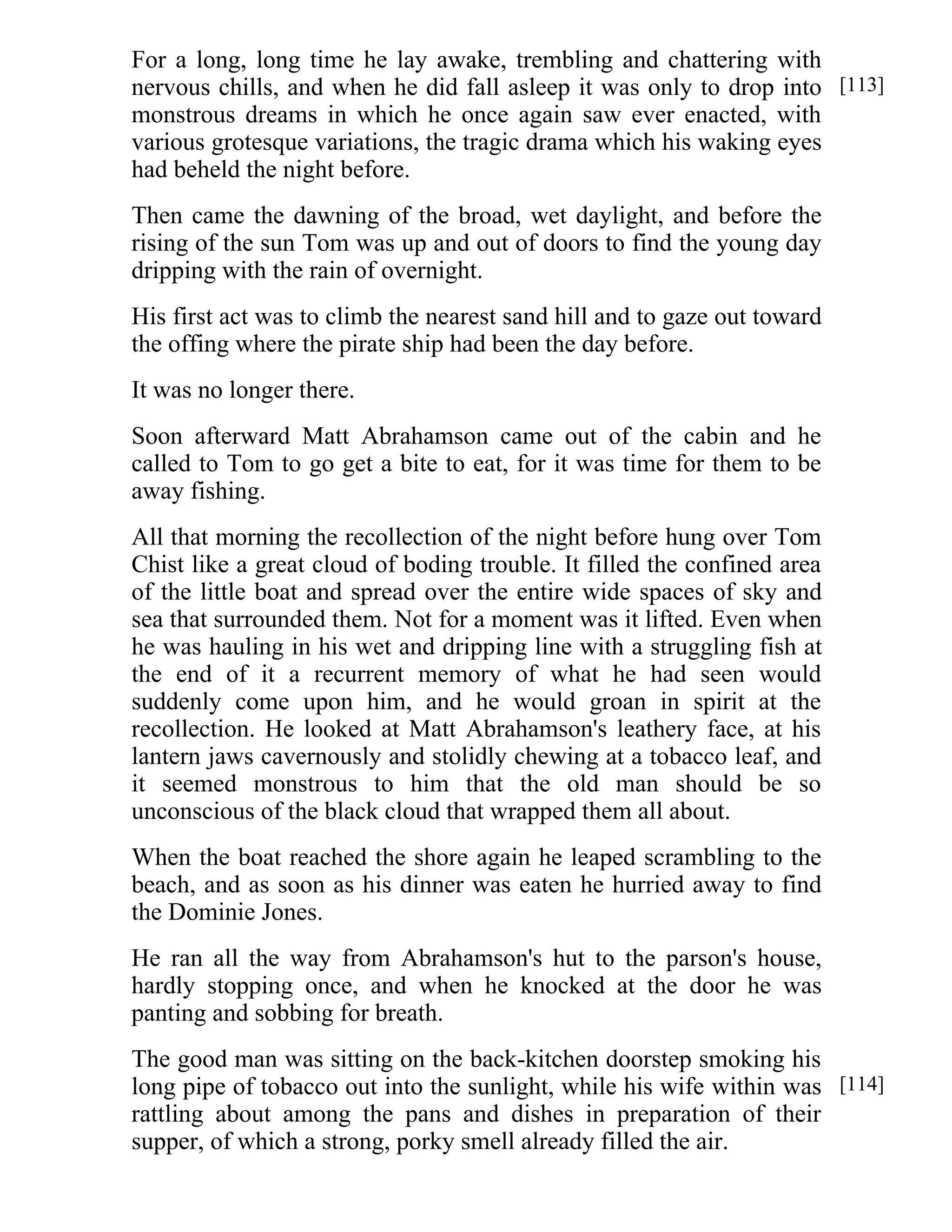 For a long, long time he lay awake, trembling and chattering with nervous chills, and when he did fall asleep it was only to drop into monstrous dreams in which he once again saw ever enacted, with various grotesque variations, the tragic drama which his waking eyes had beheld the night before. [113]

Then came the dawning of the broad, wet daylight, and before the rising of the sun Tom was up and out of doors to find the young day dripping with the rain of overnight.

His first act was to climb the nearest sand hill and to gaze out toward the offing where the pirate ship had been the day before.

It was no longer there.

Soon afterward Matt Abrahamson came out of the cabin and he called to Tom to go get a bite to eat, for it was time for them to be away fishing.

All that morning the recollection of the night before hung over Tom Chist like a great cloud of boding trouble. It filled the confined area of the little boat and spread over the entire wide spaces of sky and sea that surrounded them. Not for a moment was it lifted. Even when he was hauling in his wet and dripping line with a struggling fish at the end of it a recurrent memory of what he had seen would suddenly come upon him, and he would groan in spirit at the recollection. He looked at Matt Abrahamson's leathery face, at his lantern jaws cavernously and stolidly chewing at a tobacco leaf, and it seemed monstrous to him that the old man should be so unconscious of the black cloud that wrapped them all about.

When the boat reached the shore again he leaped scrambling to the beach, and as soon as his dinner was eaten he hurried away to find the Dominie Jones.

He ran all the way from Abrahamson's hut to the parson's house, hardly stopping once, and when he knocked at the door he was panting and sobbing for breath.

The good man was sitting on the back-kitchen doorstep smoking his long pipe of tobacco out into the sunlight, while his wife within was rattling about among the pans and dishes in preparation of their supper, of which a strong, porky smell already filled the air. [114]